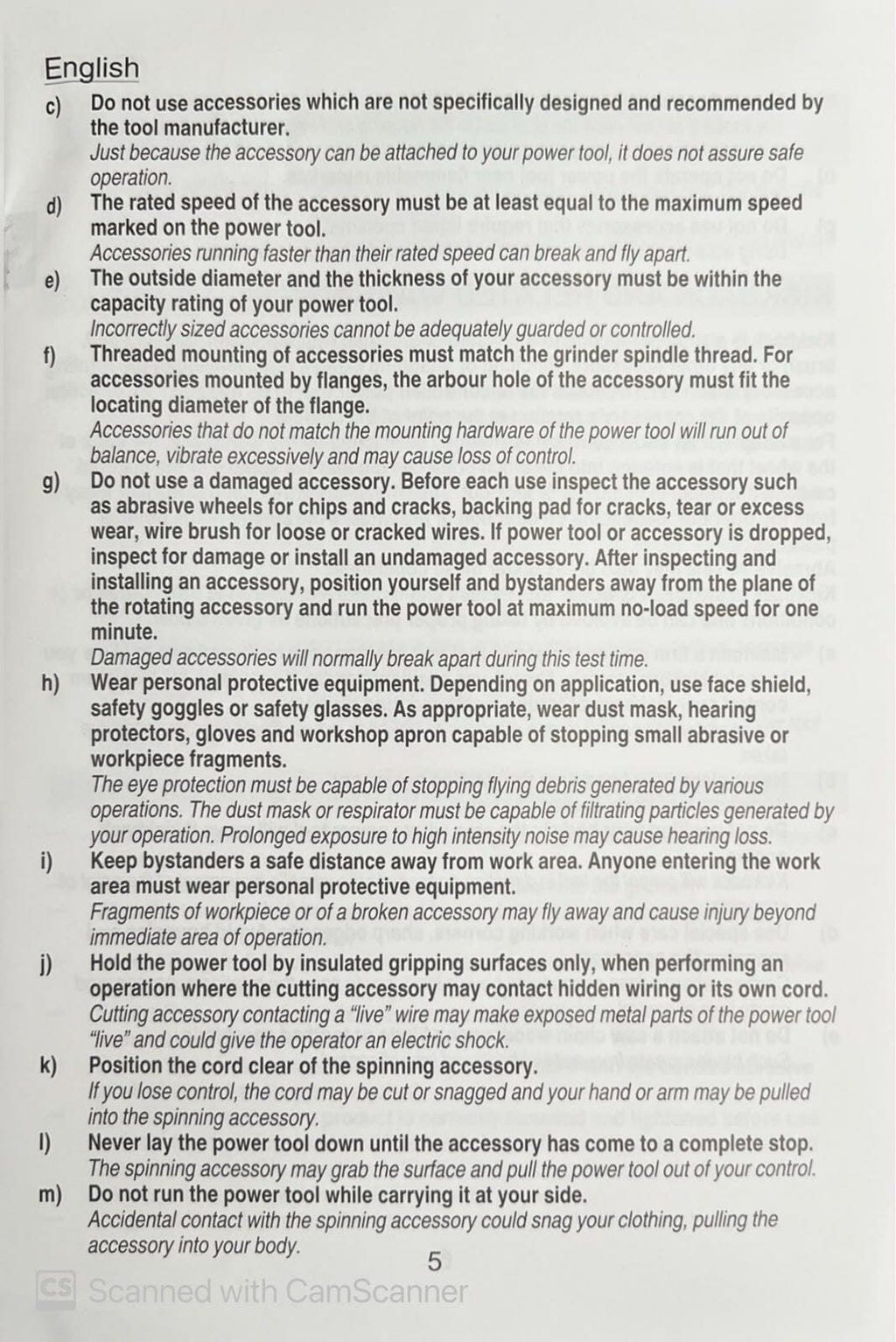 English

c) Do not use accessories which are not specifically designed and recommended by the tool manufacturer.
Just because the accessory can be attached to your power tool, it does not assure safe operation.

d) The rated speed of the accessory must be at least equal to the maximum speed marked on the power tool.
Accessories running faster than their rated speed can break and fly apart.

e) The outside diameter and the thickness of your accessory must be within the capacity rating of your power tool.
Incorrectly sized accessories cannot be adequately guarded or controlled.

f) Threaded mounting of accessories must match the grinder spindle thread. For accessories mounted by flanges, the arbour hole of the accessory must fit the locating diameter of the flange.
Accessories that do not match the mounting hardware of the power tool will run out of balance, vibrate excessively and may cause loss of control.

g) Do not use a damaged accessory. Before each use inspect the accessory such as abrasive wheels for chips and cracks, backing pad for cracks, tear or excess wear, wire brush for loose or cracked wires. If power tool or accessory is dropped, inspect for damage or install an undamaged accessory. After inspecting and installing an accessory, position yourself and bystanders away from the plane of the rotating accessory and run the power tool at maximum no-load speed for one minute.
Damaged accessories will normally break apart during this test time.

h) Wear personal protective equipment. Depending on application, use face shield, safety goggles or safety glasses. As appropriate, wear dust mask, hearing protectors, gloves and workshop apron capable of stopping small abrasive or workpiece fragments.
The eye protection must be capable of stopping flying debris generated by various operations. The dust mask or respirator must be capable of filtrating particles generated by your operation. Prolonged exposure to high intensity noise may cause hearing loss.

i) Keep bystanders a safe distance away from work area. Anyone entering the work area must wear personal protective equipment.
Fragments of workpiece or of a broken accessory may fly away and cause injury beyond immediate area of operation.

j) Hold the power tool by insulated gripping surfaces only, when performing an operation where the cutting accessory may contact hidden wiring or its own cord.
Cutting accessory contacting a "live" wire may make exposed metal parts of the power tool "live" and could give the operator an electric shock.

k) Position the cord clear of the spinning accessory.
If you lose control, the cord may be cut or snagged and your hand or arm may be pulled into the spinning accessory.

l) Never lay the power tool down until the accessory has come to a complete stop.
The spinning accessory may grab the surface and pull the power tool out of your control.

m) Do not run the power tool while carrying it at your side.
Accidental contact with the spinning accessory could snag your clothing, pulling the accessory into your body.

5

CS Scanned with CamScanner